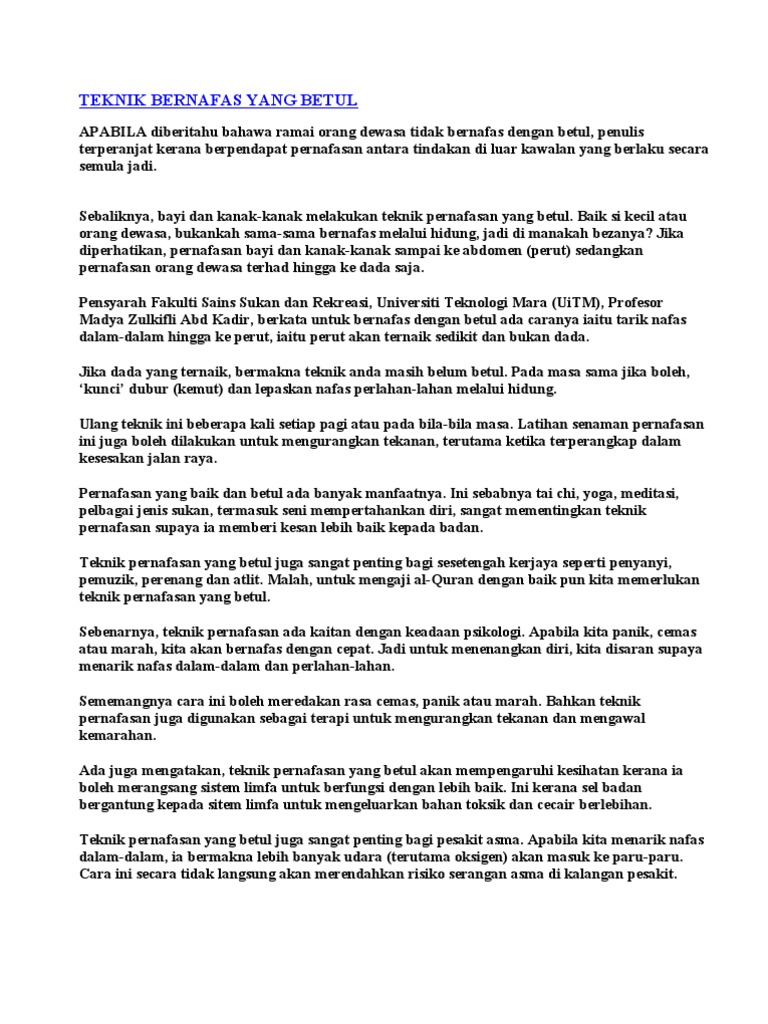 TEKNIK BERNAFAS YANG BETUL

APABILA diberitahu bahawa ramai orang dewasa tidak bernafas dengan betul, penulis terperanjat kerana berpendapat pernafasan antara tindakan di luar kawalan yang berlaku secara semula jadi.

Sebaliknya, bayi dan kanak-kanak melakukan teknik pernafasan yang betul. Baik si kecil atau orang dewasa, bukankah sama-sama bernafas melalui hidung, jadi di manakah bezanya? Jika diperhatikan, pernafasan bayi dan kanak-kanak sampai ke abdomen (perut) sedangkan pernafasan orang dewasa terhad hingga ke dada saja.

Pensyarah Fakulti Sains Sukan dan Rekreasi, Universiti Teknologi Mara (UiTM), Profesor Madya Zulkifli Abd Kadir, berkata untuk bernafas dengan betul ada caranya iaitu tarik nafas dalam-dalam hingga ke perut, iaitu perut akan ternaik sedikit dan bukan dada.

Jika dada yang ternaik, bermakna teknik anda masih belum betul. Pada masa sama jika boleh, 'kunci' dubur (kemut) dan lepaskan nafas perlahan-lahan melalui hidung.

Ulang teknik ini beberapa kali setiap pagi atau pada bila-bila masa. Latihan senaman pernafasan ini juga boleh dilakukan untuk mengurangkan tekanan, terutama ketika terperangkap dalam kesesakan jalan raya.

Pernafasan yang baik dan betul ada banyak manfaatnya. Ini sebabnya tai chi, yoga, meditasi, pelbagai jenis sukan, termasuk seni mempertahankan diri, sangat mementingkan teknik pernafasan supaya ia memberi kesan lebih baik kepada badan.

Teknik pernafasan yang betul juga sangat penting bagi sesetengah kerjaya seperti penyanyi, pemuzik, perenang dan atlit. Malah, untuk mengaji al-Quran dengan baik pun kita memerlukan teknik pernafasan yang betul.

Sebenarnya, teknik pernafasan ada kaitan dengan keadaan psikologi. Apabila kita panik, cemas atau marah, kita akan bernafas dengan cepat. Jadi untuk menenangkan diri, kita disaran supaya menarik nafas dalam-dalam dan perlahan-lahan.

Sememangnya cara ini boleh meredakan rasa cemas, panik atau marah. Bahkan teknik pernafasan juga digunakan sebagai terapi untuk mengurangkan tekanan dan mengawal kemarahan.

Ada juga mengatakan, teknik pernafasan yang betul akan mempengaruhi kesihatan kerana ia boleh merangsang sistem limfa untuk berfungsi dengan lebih baik. Ini kerana sel badan bergantung kepada sitem limfa untuk mengeluarkan bahan toksik dan cecair berlebihan.

Teknik pernafasan yang betul juga sangat penting bagi pesakit asma. Apabila kita menarik nafas dalam-dalam, ia bermakna lebih banyak udara (terutama oksigen) akan masuk ke paru-paru. Cara ini secara tidak langsung akan merendahkan risiko serangan asma di kalangan pesakit.